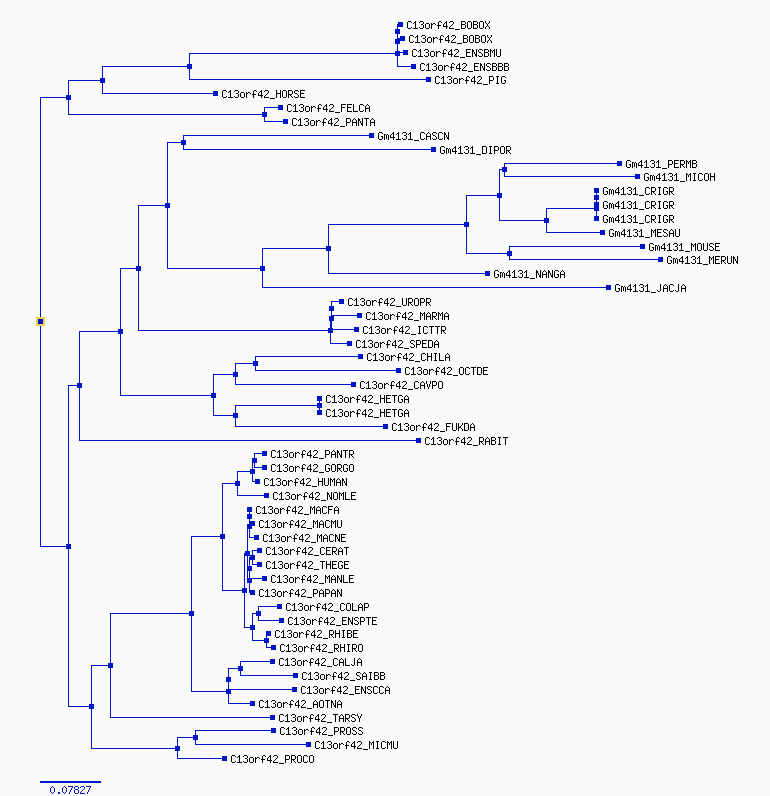 C13orf42_BOBOX
C13orf42_BOBOX
C13orf42_ENSBMU
C13orf42_ENSBBB
C13orf42_PIG
C13orf42_HORSE
C13orf42_FELCA
C13orf42_PANTA
Gm4131_CASCN
Gm4131_DIPOR
Gm4131_PERMB
Gm4131_MICOH
Gm4131_CRIGR
Gm4131_CRIGR
Gm4131_CRIGR
Gm4131_MESAU
Gm4131_MOUSE
Gm4131_MERUN
Gm4131_NANGA
Gm4131_JACJA
C13orf42_UROPR
C13orf42_MARMA
C13orf42_ICTTR
C13orf42_SPEDA
C13orf42_CHILA
C13orf42_OCTDE
C13orf42_CAVPO
C13orf42_HETGA
C13orf42_HETGA
C13orf42_FUKDA
C13orf42_RABIT
C13orf42_PANTR
C13orf42_GORGO
C13orf42_HUMAN
C13orf42_NOMLE
C13orf42_MACFA
C13orf42_MACMU
C13orf42_MACNE
C13orf42_CERAT
C13orf42_THEGE
C13orf42_MANLE
C13orf42_PAPAN
C13orf42_COLAP
C13orf42_ENSPTE
C13orf42_RHIBE
C13orf42_RHIRO
C13orf42_CALJA
C13orf42_SAIBB
C13orf42_ENSCCA
C13orf42_AOTNA
C13orf42_TARSY
C13orf42_PROSS
C13orf42_MICMU
C13orf42_PROCO
0.07827